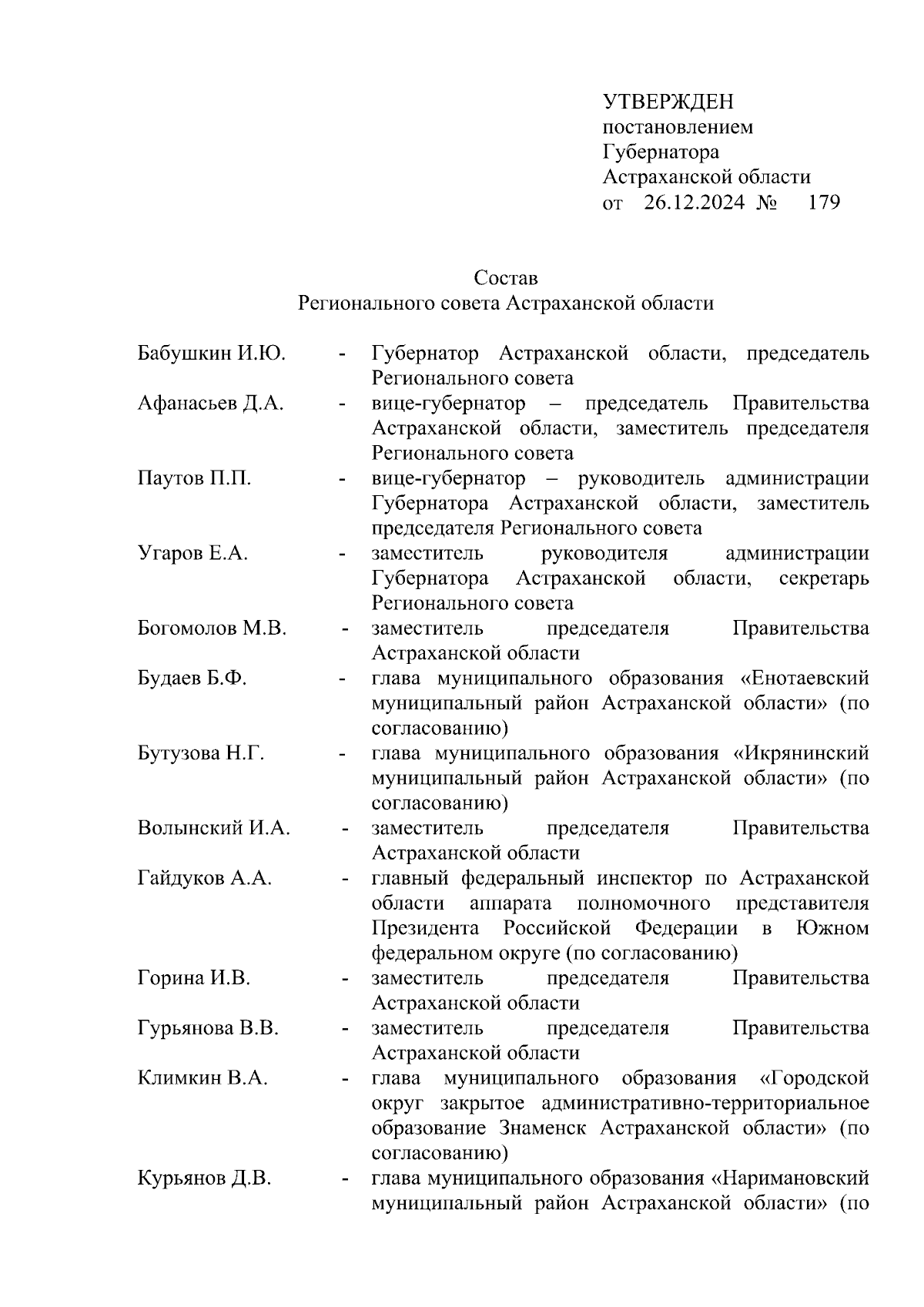 УТВЕРЖДЕН
постановлением
Губернатора
Астраханской области
от 26.12.2024 № 179

Состав
Регионального совета Астраханской области

Бабушкин И.Ю. - Губернатор Астраханской области, председатель Регионального совета

Афанасьев Д.А. - вице-губернатор – председатель Правительства Астраханской области, заместитель председателя Регионального совета

Паутов П.П. - вице-губернатор – руководитель администрации Губернатора Астраханской области, заместитель председателя Регионального совета

Угаров Е.А. - заместитель руководителя администрации Губернатора Астраханской области, секретарь Регионального совета

Богомолов М.В. - заместитель председателя Правительства Астраханской области

Будаев Б.Ф. - глава муниципального образования «Енотаевский муниципальный район Астраханской области» (по согласованию)

Бутузова Н.Г. - глава муниципального образования «Икрянинский муниципальный район Астраханской области» (по согласованию)

Волынский И.А. - заместитель председателя Правительства Астраханской области

Гайдуков А.А. - главный федеральный инспектор по Астраханской области аппарата полномочного представителя Президента Российской Федерации в Южном федеральном округе (по согласованию)

Горина И.В. - заместитель председателя Правительства Астраханской области

Гурьянова В.В. - заместитель председателя Правительства Астраханской области

Климкин В.А. - глава муниципального образования «Городской округ закрытое административно-территориальное образование Знаменск Астраханской области» (по согласованию)

Курьянов Д.В. - глава муниципального образования «Наримановский муниципальный район Астраханской области» (по